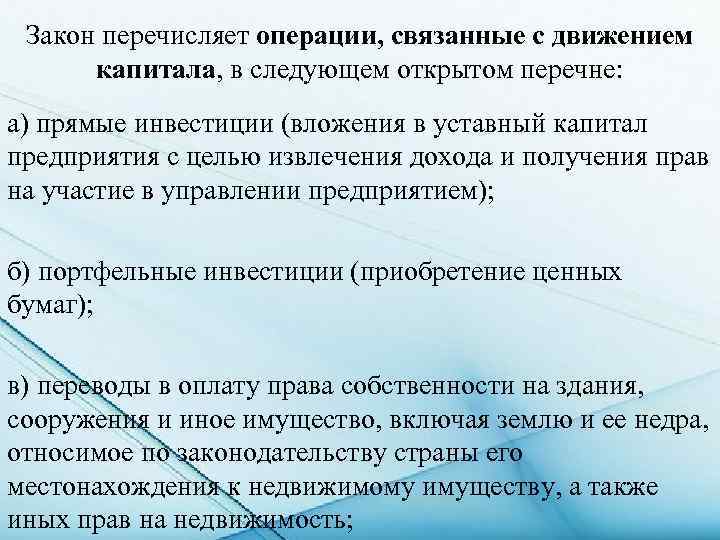 Закон перечисляет операции, связанные с движением капитала, в следующем открытом перечне:

а) прямые инвестиции (вложения в уставный капитал предприятия с целью извлечения дохода и получения прав на участие в управлении предприятием);

б) портфельные инвестиции (приобретение ценных бумаг);

в) переводы в оплату права собственности на здания, сооружения и иное имущество, включая землю и ее недра, относимое по законодательству страны его местонахождения к недвижимому имуществу, а также иных прав на недвижимость;